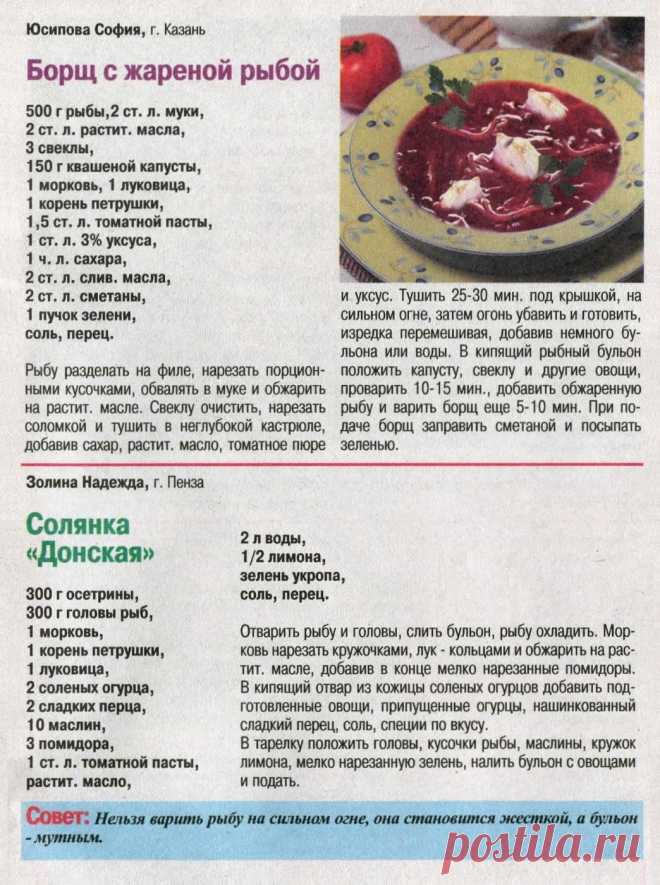 Юсипова София, г. Казань

Борщ с жареной рыбой

500 г рыбы,2 ст. л. муки,
2 ст. л. растит. масла,
3 свеклы,
150 г квашеной капусты,
1 морковь, 1 луковица,
1 корень петрушки,
1,5 ст. л. томатной пасты,
1 ст. л. 3% уксуса,
1 ч. л. сахара,
2 ст. л. слив. масла,
2 ст. л. сметаны,
1 пучок зелени,
соль, перец.

Рыбу разделать на филе, нарезать порционными кусочками, обвалять в муке и обжарить на растит. масле. Свеклу очистить, нарезать соломкой и тушить в неглубокой кастрюле, добавив сахар, растит. масло, томатное пюре и уксус. Тушить 25-30 мин. под крышкой, на сильном огне, затем огонь убавить и готовить, изредка перемешивая, добавив немного бульона или воды. В кипящий рыбный бульон положить капусту, свеклу и другие овощи, проварить 10-15 мин., добавить обжаренную рыбу и варить борщ еще 5-10 мин. При подаче борщ заправить сметаной и посыпать зеленью.

Золина Надежда, г. Пенза

Солянка «Донская»

300 г осетрины,
300 г головы рыб,
1 морковь,
1 корень петрушки,
1 луковица,
2 соленых огурца,
2 сладких перца,
10 маслин,
3 помидора,
1 ст. л. томатной пасты,
растит. масло,
2 л воды,
1/2 лимона,
зелень укропа,
соль, перец.

Отварить рыбу и головы, слить бульон, рыбу охладить. Морковь нарезать кружочками, лук - кольцами и обжарить на растит. масле, добавив в конце мелко нарезанные помидоры. В кипящий отвар из кожицы соленых огурцов добавить подготовленные овощи, припущенные огурцы, нашинкованный сладкий перец, соль, специи по вкусу.
В тарелку положить головы, кусочки рыбы, маслины, кружок лимона, мелко нарезанную зелень, налить бульон с овощами и подать.

Совет: Нельзя варить рыбу на сильном огне, она становится жесткой, а бульон - мутным.

postila.ru